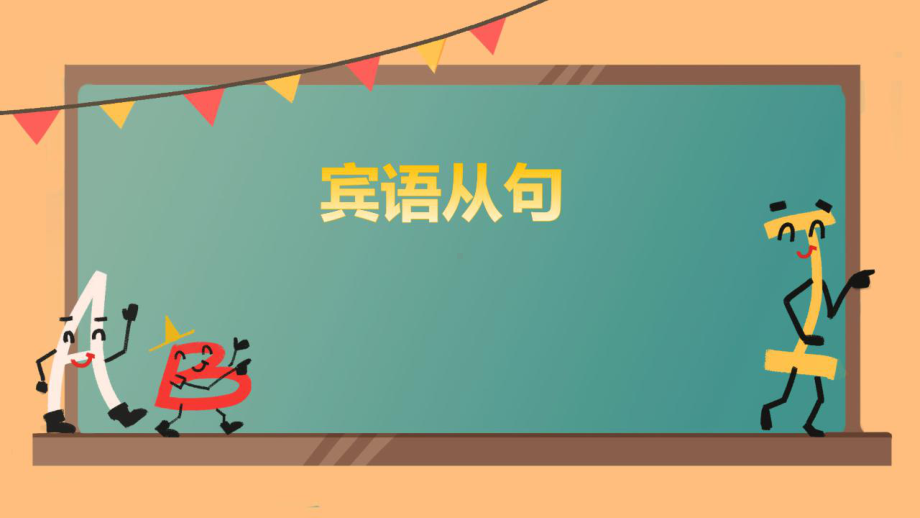 宾语从句

A B I